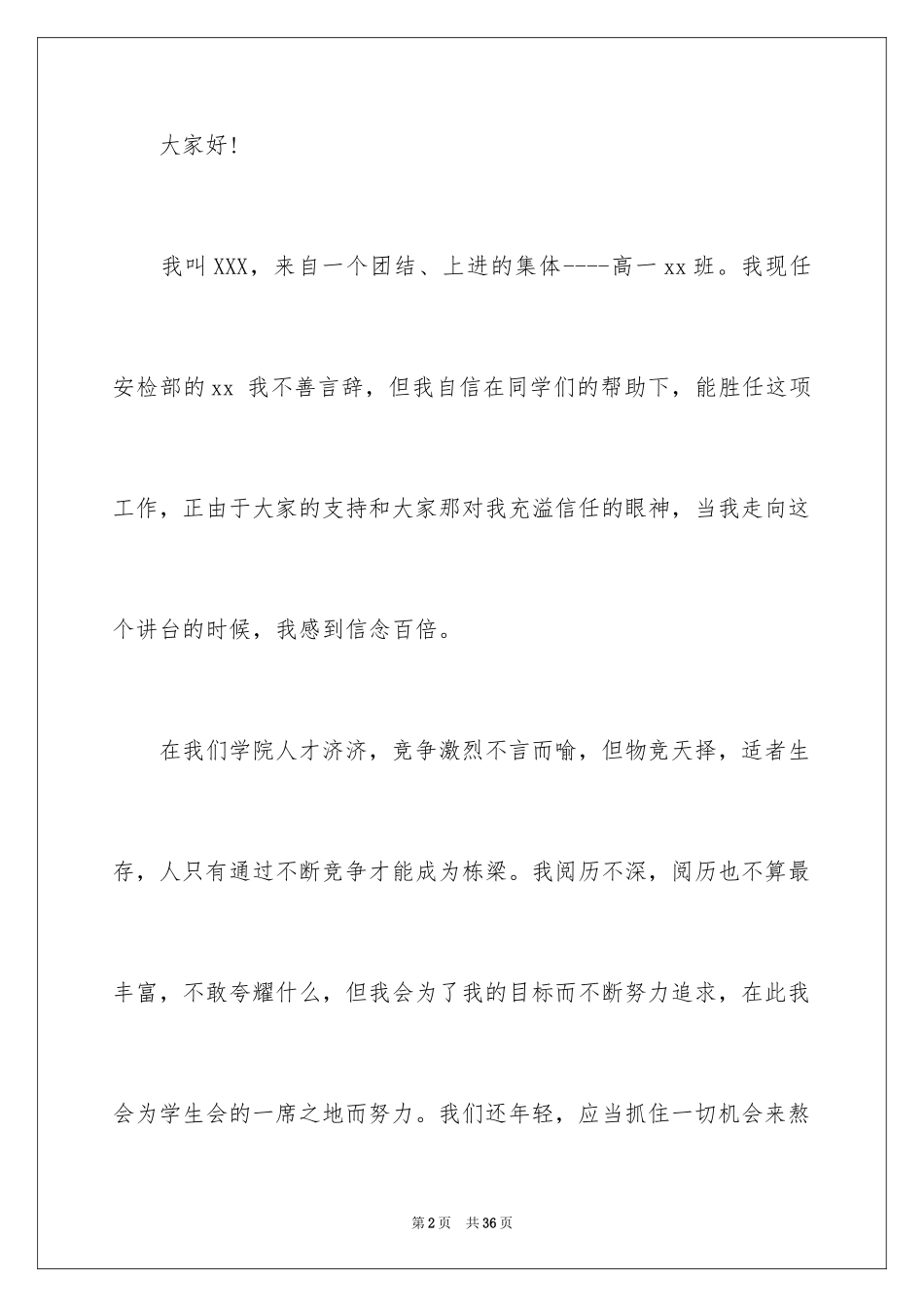 大家好!

我叫XXX，来自一个团结、上进的集体----高一xx班。我现任安检部的xx 我不善言辞，但我自信在同学们的帮助下，能胜任这项工作，正由于大家的支持和大家那对我充溢信任的眼神，当我走向这个讲台的时候，我感到信念百倍。

在我们学院人才济济，竞争激烈不言而喻，但物竞天择，适者生存，人只有通过不断竞争才能成为栋梁。我阅历不深，阅历也不算最丰富，不敢夸耀什么，但我会为了我的目标而不断努力追求，在此我会为学生会的一席之地而努力。我们还年轻，应当抓住一切机会来熬

第2页 共36页